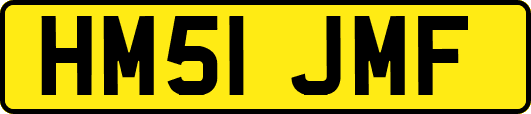 HM51 JMF